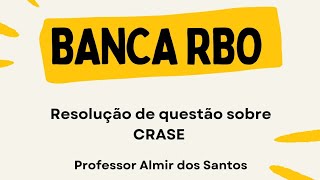 BANCA RBO

Resolução de questão sobre CRASE

Professor Almir dos Santos